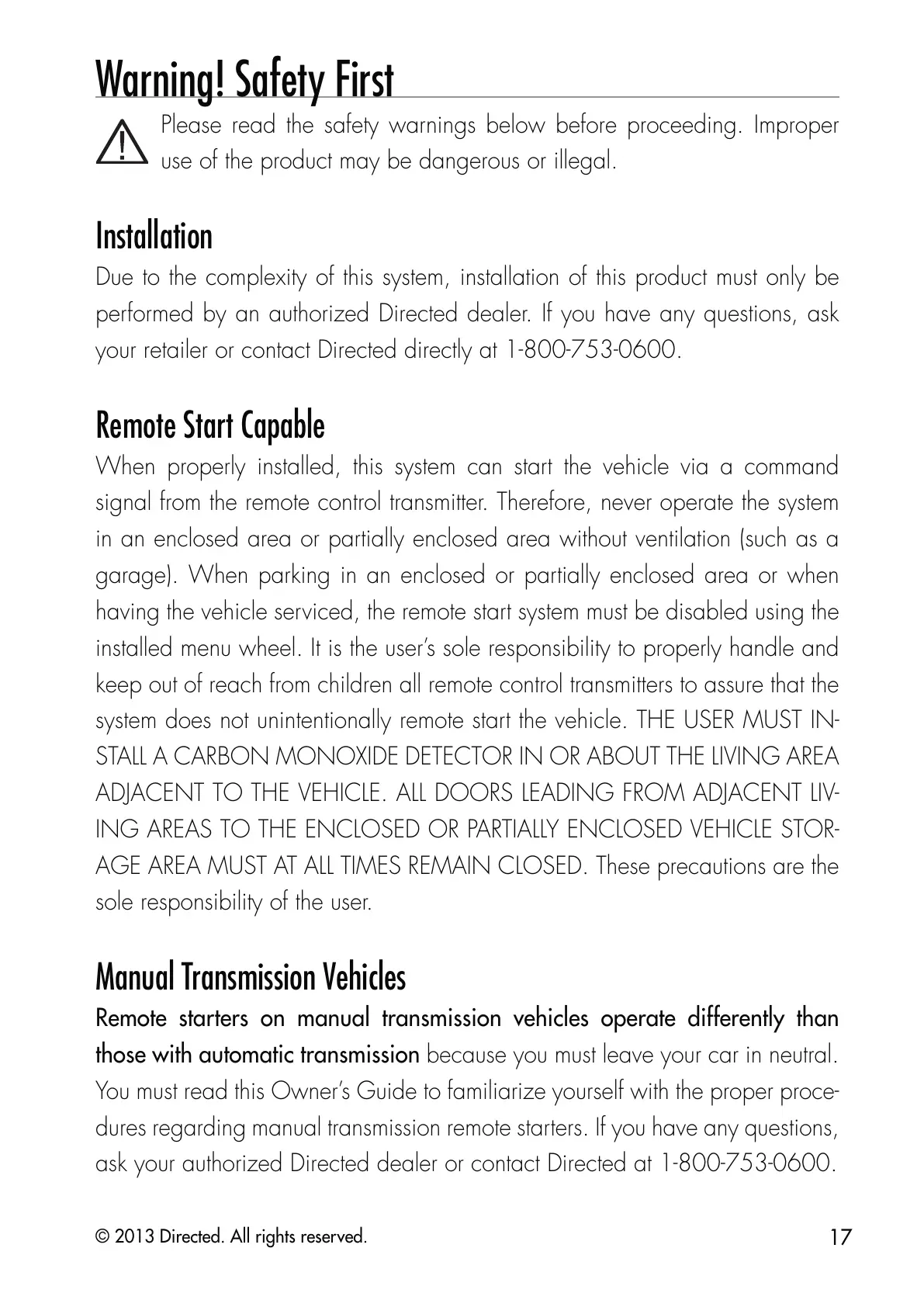 Warning! Safety First

Please read the safety warnings below before proceeding. Improper use of the product may be dangerous or illegal.

Installation

Due to the complexity of this system, installation of this product must only be performed by an authorized Directed dealer. If you have any questions, ask your retailer or contact Directed directly at 1-800-753-0600.

Remote Start Capable

When properly installed, this system can start the vehicle via a command signal from the remote control transmitter. Therefore, never operate the system in an enclosed area or partially enclosed area without ventilation (such as a garage). When parking in an enclosed or partially enclosed area or when having the vehicle serviced, the remote start system must be disabled using the installed menu wheel. It is the user's sole responsibility to properly handle and keep out of reach from children all remote control transmitters to assure that the system does not unintentionally remote start the vehicle. THE USER MUST INSTALL A CARBON MONOXIDE DETECTOR IN OR ABOUT THE LIVING AREA ADJACENT TO THE VEHICLE. ALL DOORS LEADING FROM ADJACENT LIVING AREAS TO THE ENCLOSED OR PARTIALLY ENCLOSED VEHICLE STORAGE AREA MUST AT ALL TIMES REMAIN CLOSED. These precautions are the sole responsibility of the user.

Manual Transmission Vehicles

Remote starters on manual transmission vehicles operate differently than those with automatic transmission because you must leave your car in neutral. You must read this Owner's Guide to familiarize yourself with the proper procedures regarding manual transmission remote starters. If you have any questions, ask your authorized Directed dealer or contact Directed at 1-800-753-0600.

© 2013 Directed. All rights reserved.

17